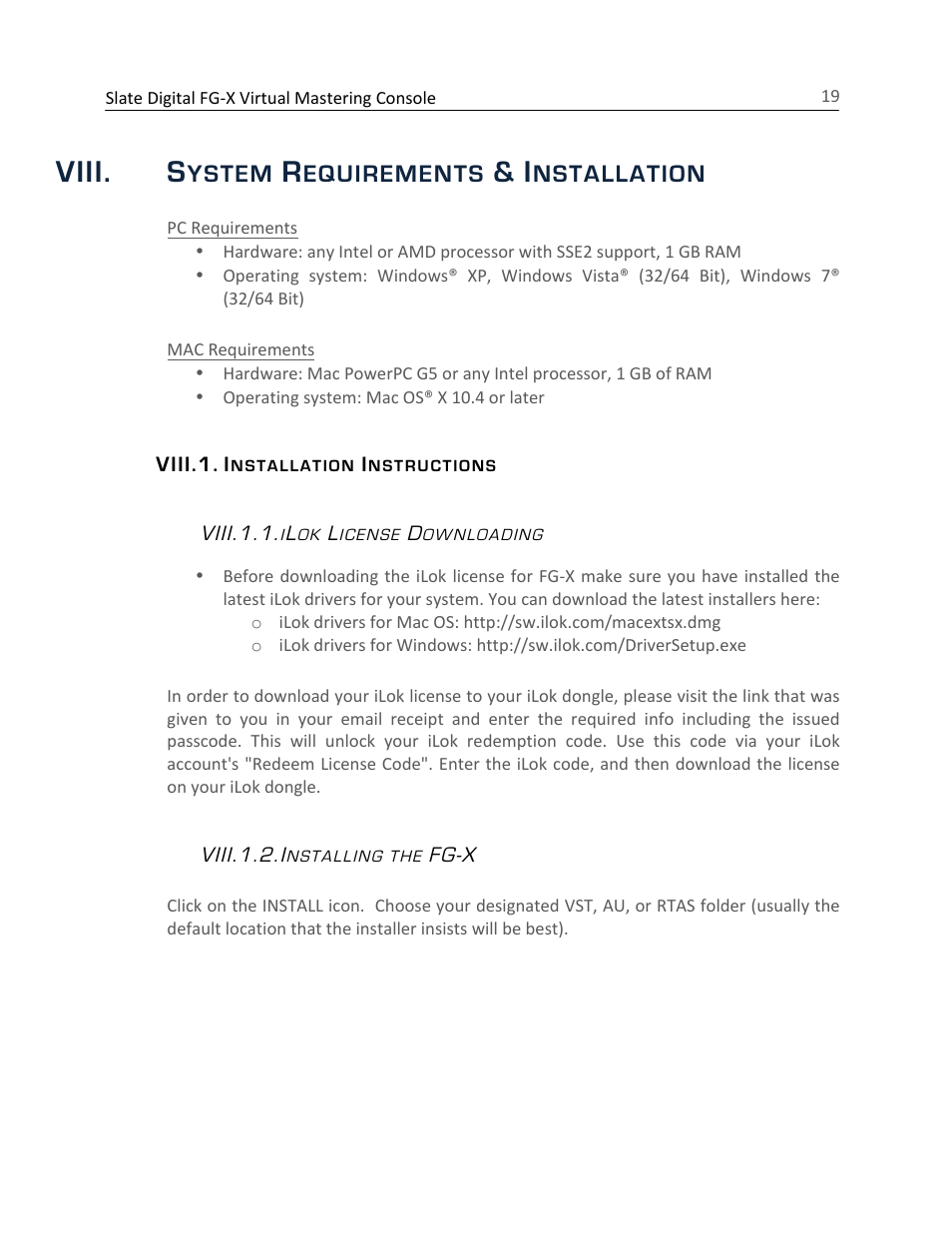 Slate Digital FG-X Virtual Mastering Console 19

VIII. System Requirements & Installation

PC Requirements
• Hardware: any Intel or AMD processor with SSE2 support, 1 GB RAM
• Operating system: Windows® XP, Windows Vista® (32/64 Bit), Windows 7® (32/64 Bit)

MAC Requirements
• Hardware: Mac PowerPC G5 or any Intel processor, 1 GB of RAM
• Operating system: Mac OS® X 10.4 or later

VIII.1. Installation Instructions

VIII.1.1.iLok License Downloading

• Before downloading the iLok license for FG-X make sure you have installed the latest iLok drivers for your system. You can download the latest installers here:
  o iLok drivers for Mac OS: http://sw.ilok.com/macextsx.dmg
  o iLok drivers for Windows: http://sw.ilok.com/DriverSetup.exe

In order to download your iLok license to your iLok dongle, please visit the link that was given to you in your email receipt and enter the required info including the issued passcode. This will unlock your iLok redemption code. Use this code via your iLok account's "Redeem License Code". Enter the iLok code, and then download the license on your iLok dongle.

VIII.1.2.Installing the FG-X

Click on the INSTALL icon. Choose your designated VST, AU, or RTAS folder (usually the default location that the installer insists will be best).